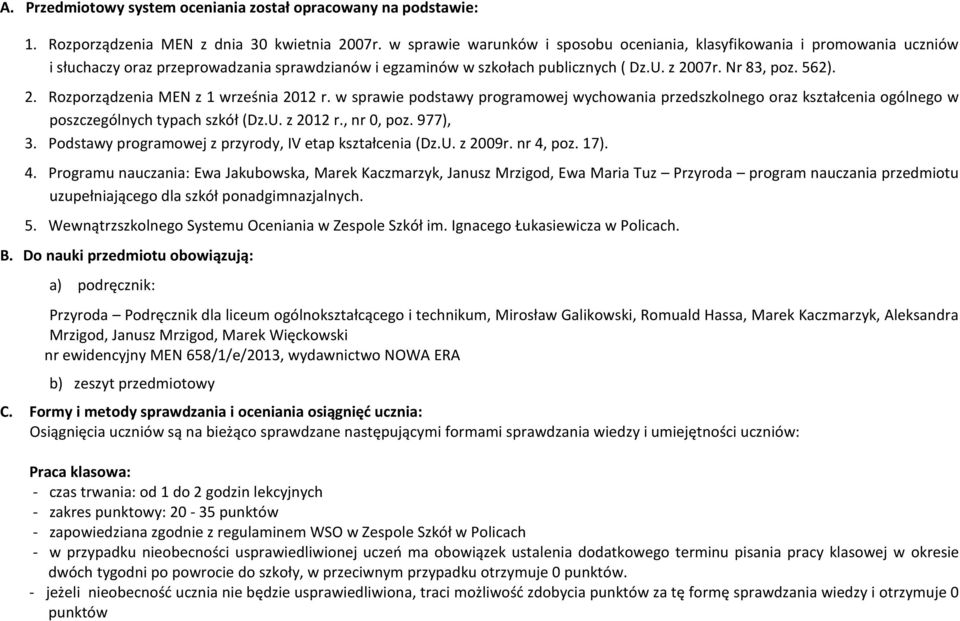 A. Przedmiotowy system oceniania został opracowany na podstawie:

1. Rozporządzenia MEN z dnia 30 kwietnia 2007r. w sprawie warunków i sposobu oceniania, klasyfikowania i promowania uczniów i słuchaczy oraz przeprowadzania sprawdzianów i egzaminów w szkołach publicznych ( Dz.U. z 2007r. Nr 83, poz. 562).

2. Rozporządzenia MEN z 1 września 2012 r. w sprawie podstawy programowej wychowania przedszkolnego oraz kształcenia ogólnego w poszczególnych typach szkół (Dz.U. z 2012 r., nr 0, poz. 977),

3. Podstawy programowej z przyrody, IV etap kształcenia (Dz.U. z 2009r. nr 4, poz. 17).

4. Programu nauczania: Ewa Jakubowska, Marek Kaczmarzyk, Janusz Mrzigod, Ewa Maria Tuz – Przyroda – program nauczania przedmiotu uzupełniającego dla szkół ponadgimnazjalnych.

5. Wewnątrzszkolnego Systemu Oceniania w Zespole Szkół im. Ignacego Łukasiewicza w Policach.

B. Do nauki przedmiotu obowiązują:

a) podręcznik:

Przyroda – Podręcznik dla liceum ogólnokształcącego i technikum, Mirosław Galikowski, Romuald Hassa, Marek Kaczmarzyk, Aleksandra Mrzigod, Janusz Mrzigod, Marek Więckowski
nr ewidencyjny MEN 658/1/e/2013, wydawnictwo NOWA ERA

b) zeszyt przedmiotowy

C. Formy i metody sprawdzania i oceniania osiągnięć ucznia:
Osiągnięcia uczniów są na bieżąco sprawdzane następującymi formami sprawdzania wiedzy i umiejętności uczniów:

Praca klasowa:
- czas trwania: od 1 do 2 godzin lekcyjnych
- zakres punktowy: 20 - 35 punktów
- zapowiedziana zgodnie z regulaminem WSO w Zespole Szkół w Policach
- w przypadku nieobecności usprawiedliwionej uczeń ma obowiązek ustalenia dodatkowego terminu pisania pracy klasowej w okresie dwóch tygodni po powrocie do szkoły, w przeciwnym przypadku otrzymuje 0 punktów.
- jeżeli nieobecność ucznia nie będzie usprawiedliwiona, traci możliwość zdobycia punktów za tę formę sprawdzania wiedzy i otrzymuje 0 punktów